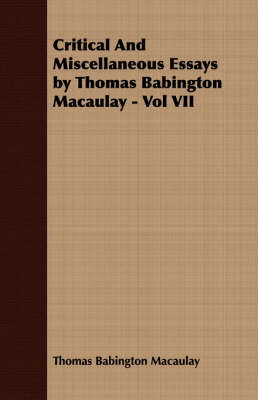 Critical And Miscellaneous Essays by Thomas Babington Macaulay - Vol VII

Thomas Babington Macaulay